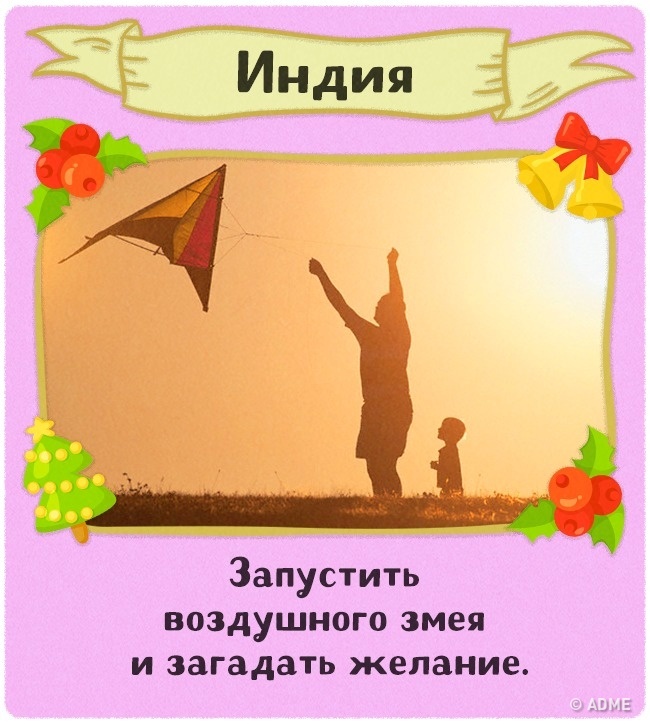 Индия

Запустить воздушного змея и загадать желание.

© ADME